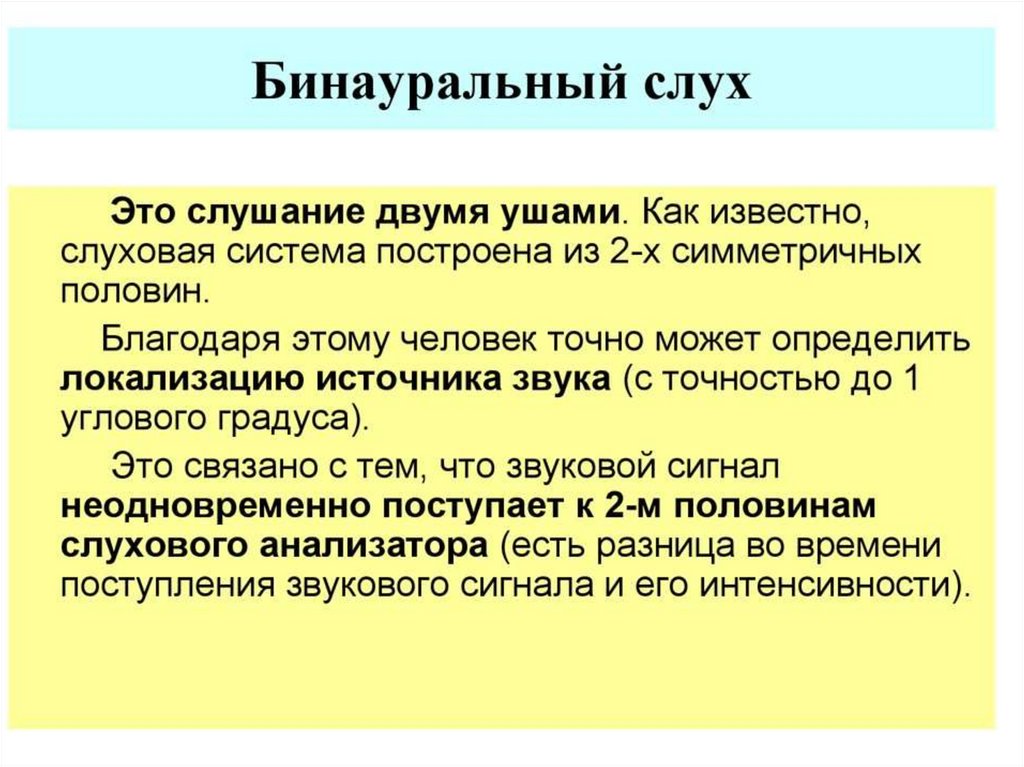 Бинауральный слух

Это слушание двумя ушами. Как известно, слуховая система построена из 2-х симметричных половин.

Благодаря этому человек точно может определить локализацию источника звука (с точностью до 1 углового градуса).

Это связано с тем, что звуковой сигнал неодновременно поступает к 2-м половинам слухового анализатора (есть разница во времени поступления звукового сигнала и его интенсивности).